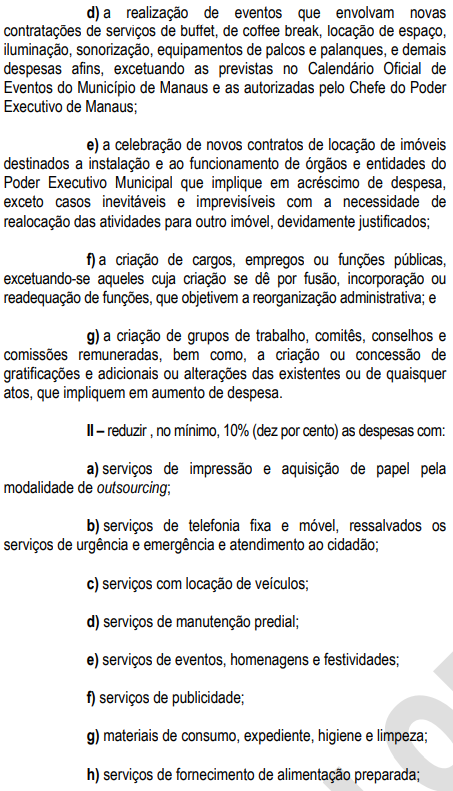 d) a realização de eventos que envolvam novas contratações de serviços de buffet, de coffee break, locação de espaço, iluminação, sonorização, equipamentos de palcos e palanques, e demais despesas afins, excetuando as previstas no Calendário Oficial de Eventos do Município de Manaus e as autorizadas pelo Chefe do Poder Executivo de Manaus;

e) a celebração de novos contratos de locação de imóveis destinados a instalação e ao funcionamento de órgãos e entidades do Poder Executivo Municipal que implique em acréscimo de despesa, exceto casos inevitáveis e imprevisíveis com a necessidade de realocação das atividades para outro imóvel, devidamente justificados;

f) a criação de cargos, empregos ou funções públicas, excetuando-se aqueles cuja criação se dê por fusão, incorporação ou readequação de funções, que objetivem a reorganização administrativa; e

g) a criação de grupos de trabalho, comitês, conselhos e comissões remuneradas, bem como, a criação ou concessão de gratificações e adicionais ou alterações das existentes ou de quaisquer atos, que impliquem em aumento de despesa.

II – reduzir , no mínimo, 10% (dez por cento) as despesas com:

a) serviços de impressão e aquisição de papel pela modalidade de outsourcing;

b) serviços de telefonia fixa e móvel, ressalvados os serviços de urgência e emergência e atendimento ao cidadão;

c) serviços com locação de veículos;

d) serviços de manutenção predial;

e) serviços de eventos, homenagens e festividades;

f) serviços de publicidade;

g) materiais de consumo, expediente, higiene e limpeza;

h) serviços de fornecimento de alimentação preparada;